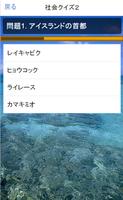 戻る

社会クイズ2

問題1. アイスランドの首都

レイキャビク

ヒョウコック

ライレース

カマキミオ